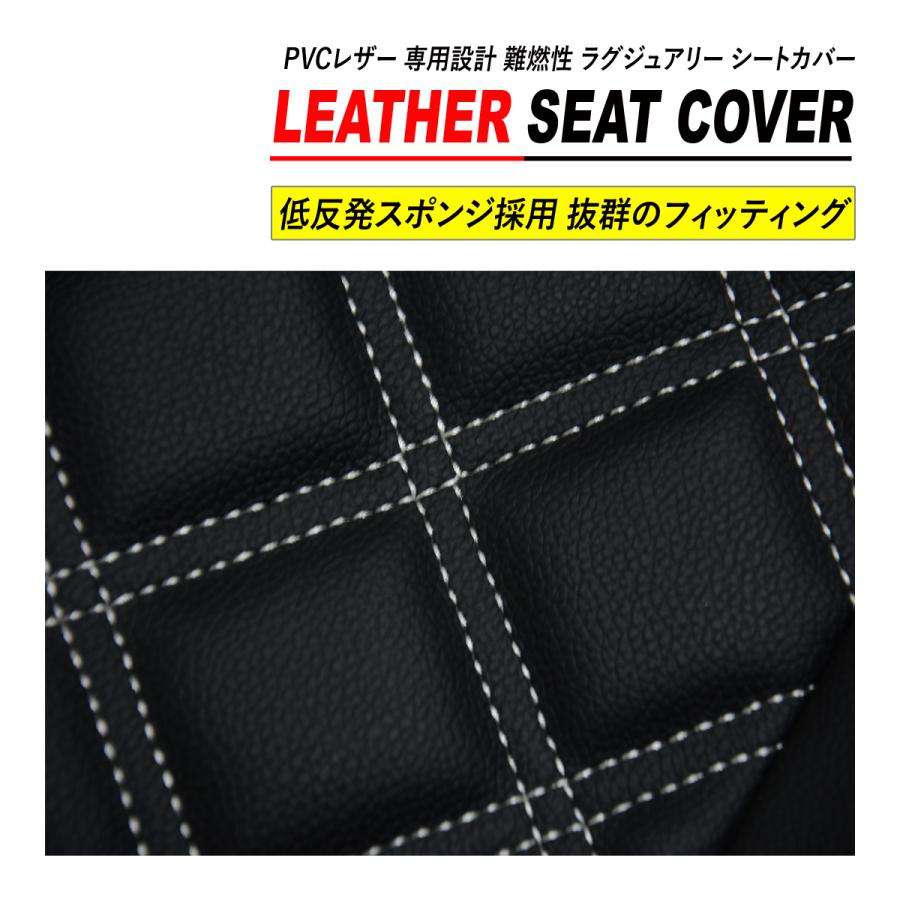 PVCレザー 専用設計 難燃性 ラグジュアリー シートカバー

LEATHER SEAT COVER

低反発スポンジ採用 抜群のフィッティング